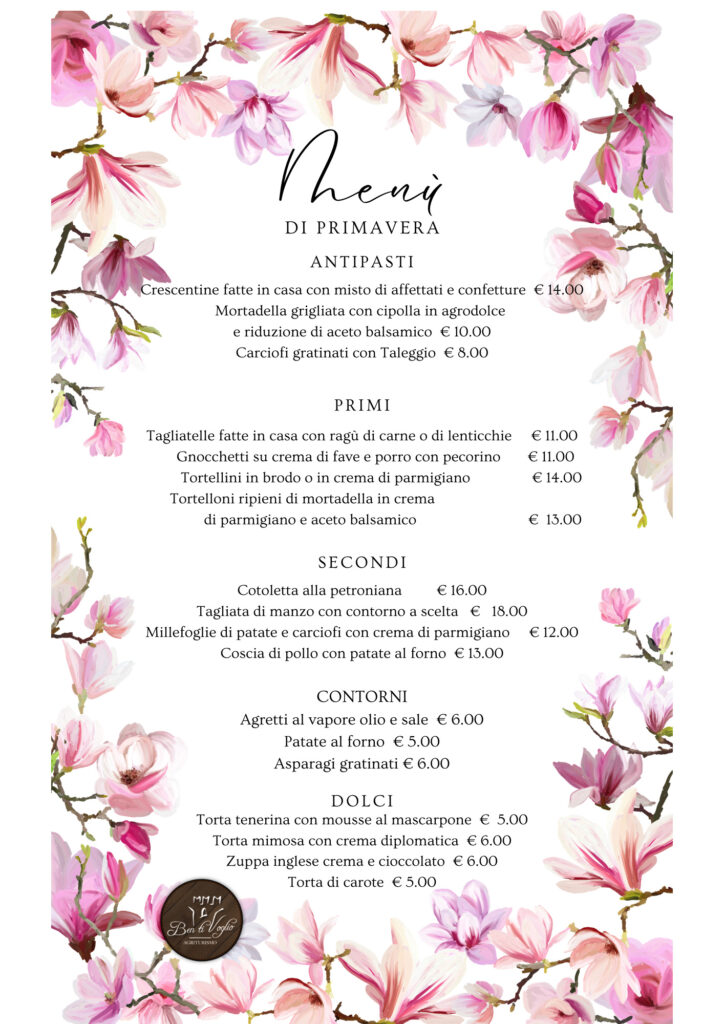 Menù
DI PRIMAVERA

ANTIPASTI
Crescentine fatte in casa con misto di affettati e confetture € 14.00
Mortadella grigliata con cipolla in agrodolce
e riduzione di aceto balsamico € 10.00
Carciofi gratinati con Taleggio € 8.00

PRIMI
Tagliatelle fatte in casa con ragù di carne o di lenticchie € 11.00
Gnocchetti su crema di fave e porro con pecorino € 11.00
Tortellini in brodo o in crema di parmigiano € 14.00
Tortelloni ripieni di mortadella in crema
di parmigiano e aceto balsamico € 13.00

SECONDI
Cotoletta alla petroniana € 16.00
Tagliata di manzo con contorno a scelta € 18.00
Millefoglie di patate e carciofi con crema di parmigiano € 12.00
Coscia di pollo con patate al forno € 13.00

CONTORNI
Agretti al vapore olio e sale € 6.00
Patate al forno € 5.00
Asparagi gratinati € 6.00

DOLCI
Torta tenerina con mousse al mascarpone € 5.00
Torta mimosa con crema diplomatica € 6.00
Zuppa inglese crema e cioccolato € 6.00
Torta di carote € 5.00

Ben ti Voglio
AGRITURISMO